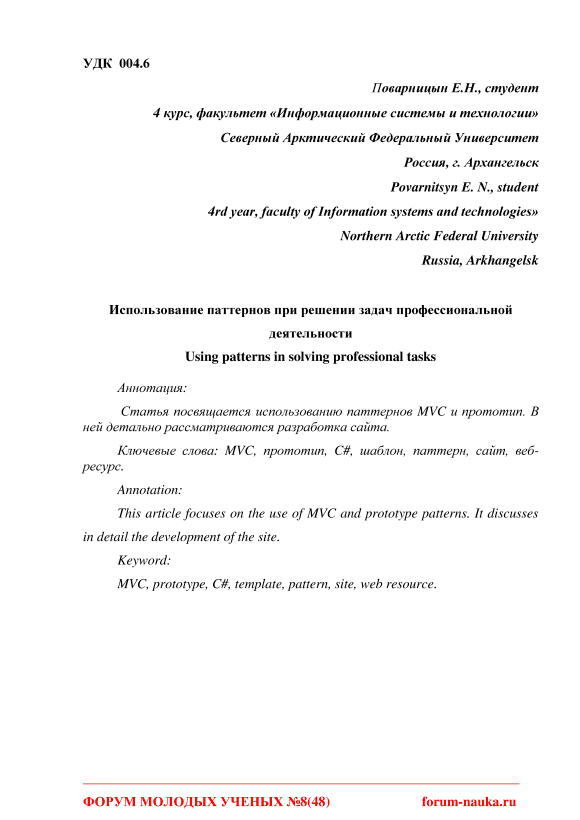 УДК 004.6

Поварницын Е.Н., студент

4 курс, факультет «Информационные системы и технологии»

Северный Арктический Федеральный Университет

Россия, г. Архангельск

Povarnitsyn E. N., student

4rd year, faculty of Information systems and technologies»

Northern Arctic Federal University

Russia, Arkhangelsk

Использование паттернов при решении задач профессиональной деятельности

Using patterns in solving professional tasks

Аннотация:

Статья посвящается использованию паттернов MVC и прототип. В ней детально рассматриваются разработка сайта.

Ключевые слова: MVC, прототип, C#, шаблон, паттерн, сайт, веб-ресурс.

Annotation:

This article focuses on the use of MVC and prototype patterns. It discusses in detail the development of the site.

Keyword:

MVC, prototype, C#, template, pattern, site, web resource.

ФОРУМ МОЛОДЫХ УЧЕНЫХ №8(48) forum-nauka.ru